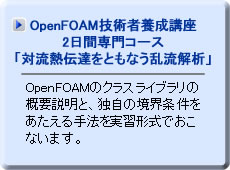 OpenFOAM技術者養成講座
2日間専門コース
「対流熱伝達をともなう乱流解析」

OpenFOAMのクラスライブラリの概要説明と、独自の境界条件をあたえる手法を実習形式でおこないます。